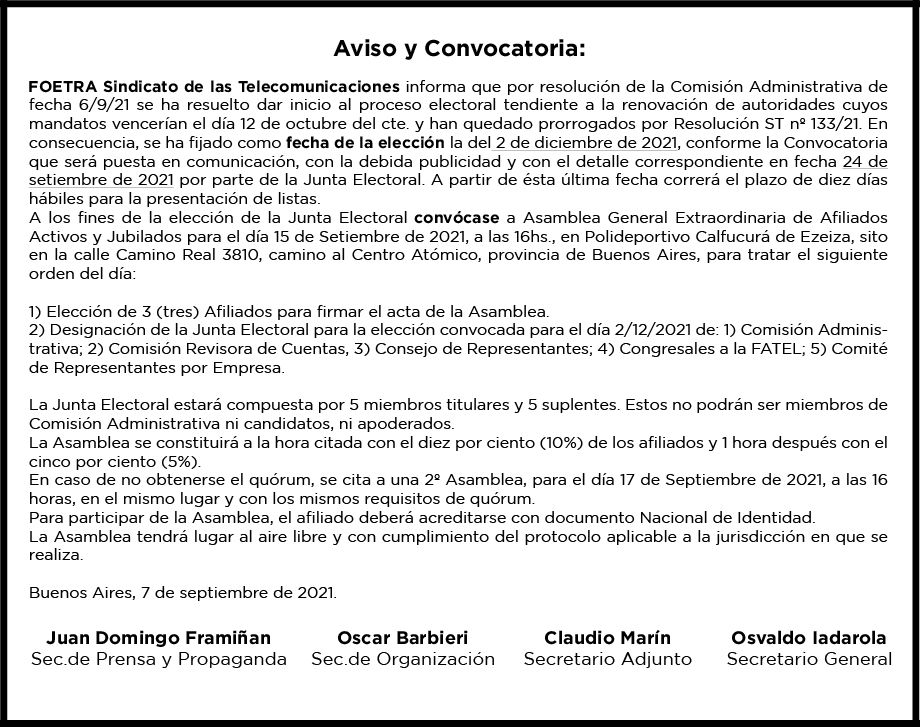 Aviso y Convocatoria:

FOETRA Sindicato de las Telecomunicaciones informa que por resolución de la Comisión Administrativa de fecha 6/9/21 se ha resuelto dar inicio al proceso electoral tendiente a la renovación de autoridades cuyos mandatos vencerían el día 12 de octubre del cte. y han quedado prorrogados por Resolución ST nº 133/21. En consecuencia, se ha fijado como fecha de la elección la del 2 de diciembre de 2021, conforme la Convocatoria que será puesta en comunicación, con la debida publicidad y con el detalle correspondiente en fecha 24 de setiembre de 2021 por parte de la Junta Electoral. A partir de ésta última fecha correrá el plazo de diez días hábiles para la presentación de listas.
A los fines de la elección de la Junta Electoral convócase a Asamblea General Extraordinaria de Afiliados Activos y Jubilados para el día 15 de Setiembre de 2021, a las 16hs., en Polideportivo Calfucurá de Ezeiza, sito en la calle Camino Real 3810, camino al Centro Atómico, provincia de Buenos Aires, para tratar el siguiente orden del día:

1) Elección de 3 (tres) Afiliados para firmar el acta de la Asamblea.
2) Designación de la Junta Electoral para la elección convocada para el día 2/12/2021 de: 1) Comisión Administrativa; 2) Comisión Revisora de Cuentas, 3) Consejo de Representantes; 4) Congresales a la FATEL; 5) Comité de Representantes por Empresa.

La Junta Electoral estará compuesta por 5 miembros titulares y 5 suplentes. Estos no podrán ser miembros de Comisión Administrativa ni candidatos, ni apoderados.
La Asamblea se constituirá a la hora citada con el diez por ciento (10%) de los afiliados y 1 hora después con el cinco por ciento (5%).
En caso de no obtenerse el quórum, se cita a una 2º Asamblea, para el día 17 de Septiembre de 2021, a las 16 horas, en el mismo lugar y con los mismos requisitos de quórum.
Para participar de la Asamblea, el afiliado deberá acreditarse con documento Nacional de Identidad.
La Asamblea tendrá lugar al aire libre y con cumplimiento del protocolo aplicable a la jurisdicción en que se realiza.

Buenos Aires, 7 de septiembre de 2021.

Juan Domingo Framiñan
Sec.de Prensa y Propaganda

Oscar Barbieri
Sec.de Organización

Claudio Marín
Secretario Adjunto

Osvaldo Iadarola
Secretario General